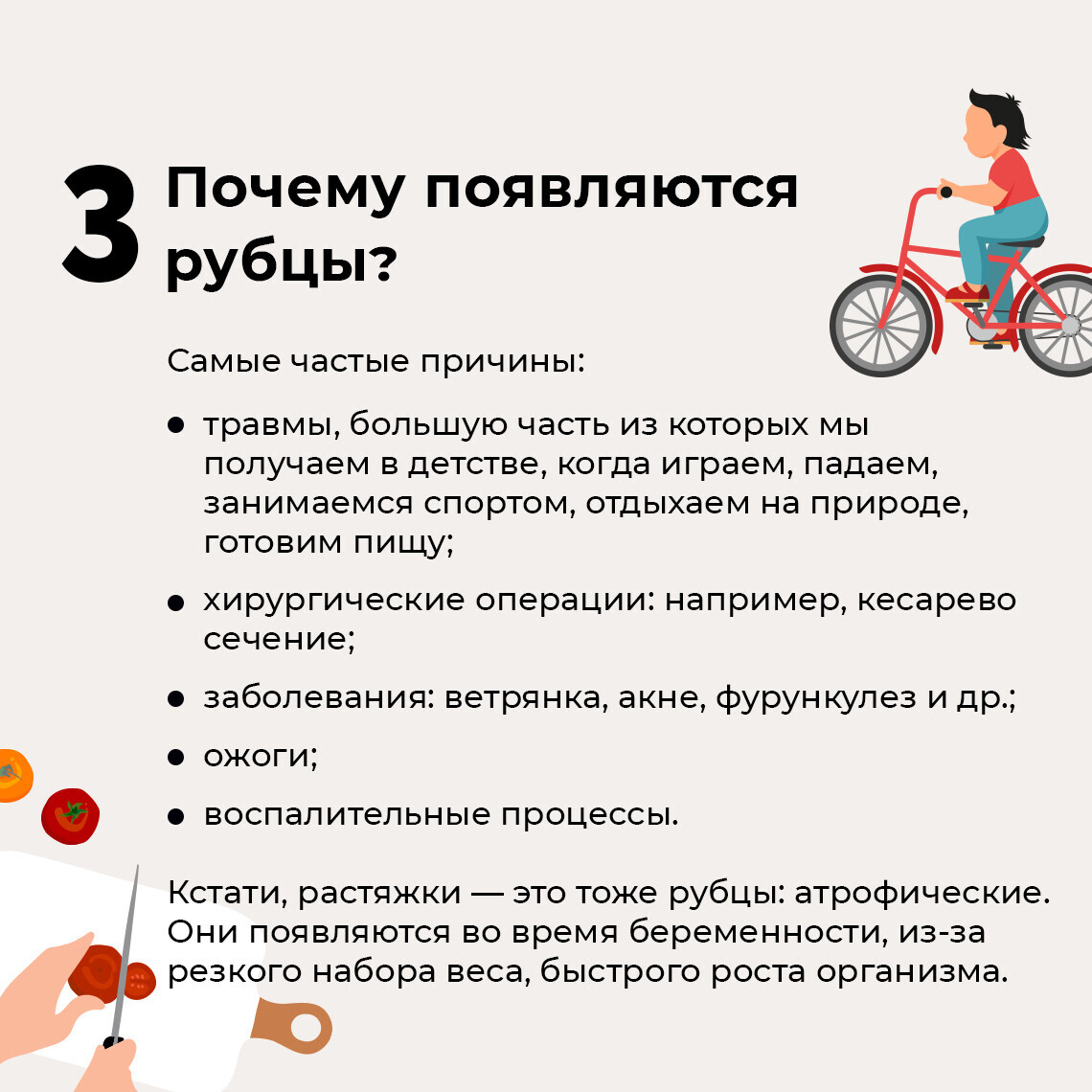 3

Почему появляются рубцы?

Самые частые причины:

• травмы, большую часть из которых мы получаем в детстве, когда играем, падаем, занимаемся спортом, отдыхаем на природе, готовим пищу;

• хирургические операции: например, кесарево сечение;

• заболевания: ветрянка, акне, фурункулез и др.;

• ожоги;

• воспалительные процессы.

Кстати, растяжки — это тоже рубцы: атрофические. Они появляются во время беременности, из-за резкого набора веса, быстрого роста организма.